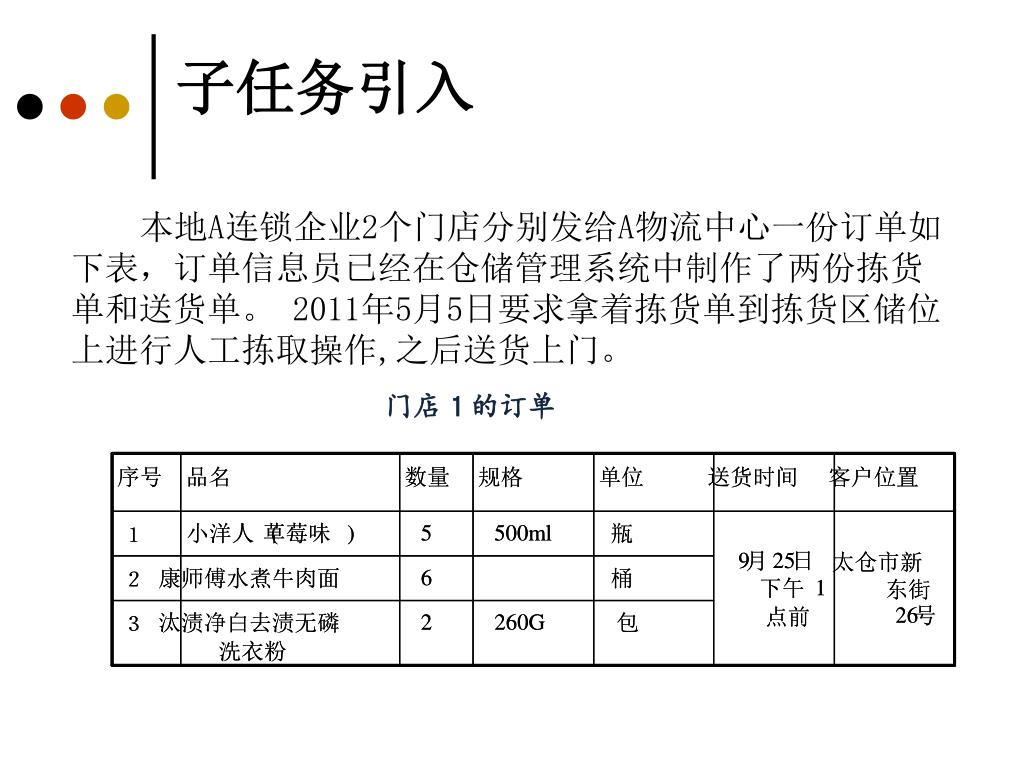 子任务引入

本地A连锁企业2个门店分别发给A物流中心一份订单如下表，订单信息员已经在仓储管理系统中制作了两份拣货单和送货单。 2011年5月5日要求拿着拣货单到拣货区储位上进行人工拣取操作,之后送货上门。

门店 1 的订单

| 序号 | 品名 | 数量 | 规格 | 单位 | 送货时间 | 客户位置 |
|---|---|---|---|---|---|---|
| 1 | 小洋人 草莓味 ) | 5 | 500ml | 瓶 | 9月 25日 下午 1 点前 | 太仓市新东街 26号 |
| 2 | 康师傅水煮牛肉面 | 6 | | 桶 | | |
| 3 | 汰渍净白去渍无磷洗衣粉 | 2 | 260G | 包 | | |